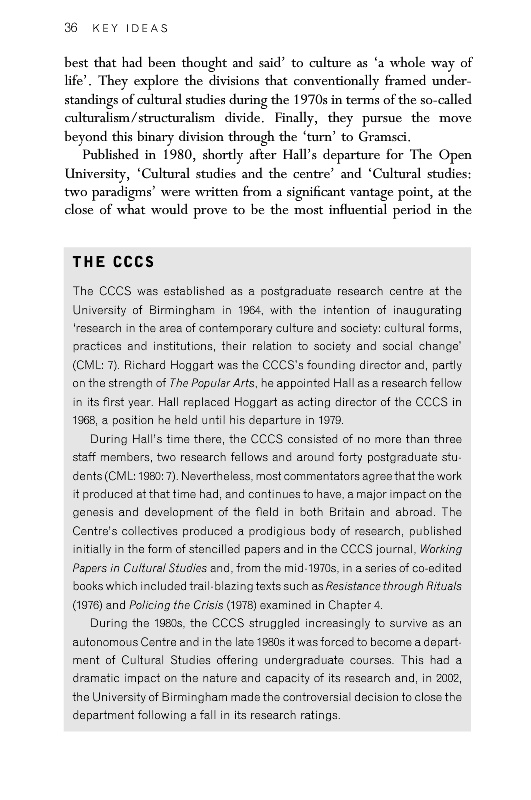 36 KEY IDEAS

best that had been thought and said' to culture as 'a whole way of life'. They explore the divisions that conventionally framed understandings of cultural studies during the 1970s in terms of the so-called culturalism/structuralism divide. Finally, they pursue the move beyond this binary division through the 'turn' to Gramsci.

Published in 1980, shortly after Hall's departure for The Open University, 'Cultural studies and the centre' and 'Cultural studies: two paradigms' were written from a significant vantage point, at the close of what would prove to be the most influential period in the

THE CCCS

The CCCS was established as a postgraduate research centre at the University of Birmingham in 1964, with the intention of inaugurating 'research in the area of contemporary culture and society: cultural forms, practices and institutions, their relation to society and social change' (CML: 7). Richard Hoggart was the CCCS's founding director and, partly on the strength of The Popular Arts, he appointed Hall as a research fellow in its first year. Hall replaced Hoggart as acting director of the CCCS in 1968, a position he held until his departure in 1979.

During Hall's time there, the CCCS consisted of no more than three staff members, two research fellows and around forty postgraduate students (CML: 1980: 7). Nevertheless, most commentators agree that the work it produced at that time had, and continues to have, a major impact on the genesis and development of the field in both Britain and abroad. The Centre's collectives produced a prodigious body of research, published initially in the form of stencilled papers and in the CCCS journal, Working Papers in Cultural Studies and, from the mid-1970s, in a series of co-edited books which included trail-blazing texts such as Resistance through Rituals (1976) and Policing the Crisis (1978) examined in Chapter 4.

During the 1980s, the CCCS struggled increasingly to survive as an autonomous Centre and in the late 1980s it was forced to become a department of Cultural Studies offering undergraduate courses. This had a dramatic impact on the nature and capacity of its research and, in 2002, the University of Birmingham made the controversial decision to close the department following a fall in its research ratings.